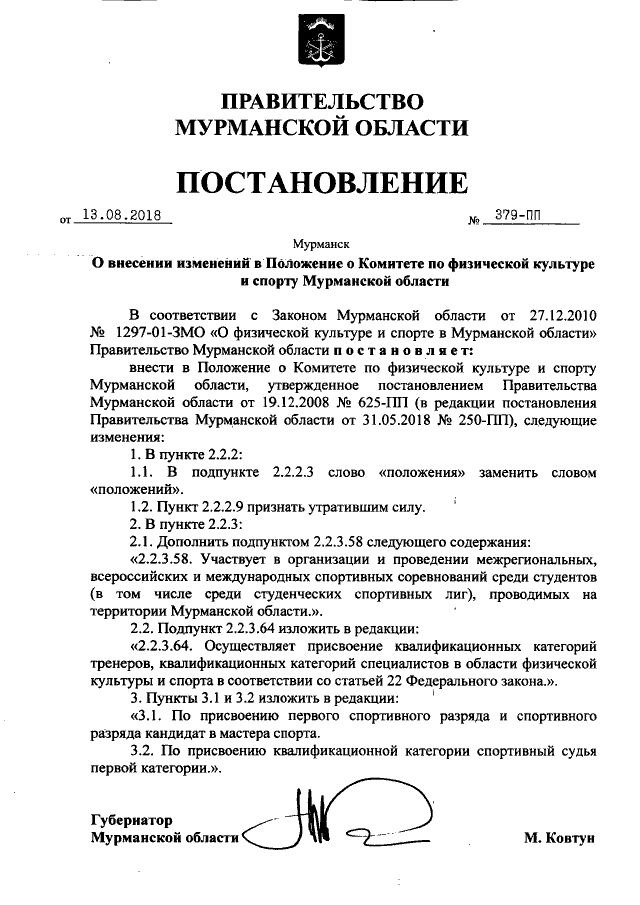 ПРАВИТЕЛЬСТВО
МУРМАНСКОЙ ОБЛАСТИ

ПОСТАНОВЛЕНИЕ

от 13.08.2018 № 379-ПП

Мурманск

О внесении изменений в Положение о Комитете по физической культуре и спорту Мурманской области

В соответствии с Законом Мурманской области от 27.12.2010 № 1297-01-ЗМО «О физической культуре и спорте в Мурманской области» Правительство Мурманской области постановляет:

внести в Положение о Комитете по физической культуре и спорту Мурманской области, утвержденное постановлением Правительства Мурманской области от 19.12.2008 № 625-ПП (в редакции постановления Правительства Мурманской области от 31.05.2018 № 250-ПП), следующие изменения:

1. В пункте 2.2.2:

1.1. В подпункте 2.2.2.3 слово «положения» заменить словом «положений».

1.2. Пункт 2.2.2.9 признать утратившим силу.

2. В пункте 2.2.3:

2.1. Дополнить подпунктом 2.2.3.58 следующего содержания:

«2.2.3.58. Участвует в организации и проведении межрегиональных, всероссийских и международных спортивных соревнований среди студентов (в том числе среди студенческих спортивных лиг), проводимых на территории Мурманской области.».

2.2. Подпункт 2.2.3.64 изложить в редакции:

«2.2.3.64. Осуществляет присвоение квалификационных категорий тренеров, квалификационных категорий специалистов в области физической культуры и спорта в соответствии со статьей 22 Федерального закона.».

3. Пункты 3.1 и 3.2 изложить в редакции:

«3.1. По присвоению первого спортивного разряда и спортивного разряда кандидат в мастера спорта.

3.2. По присвоению квалификационной категории спортивный судья первой категории.».

Губернатор
Мурманской области М. Ковтун